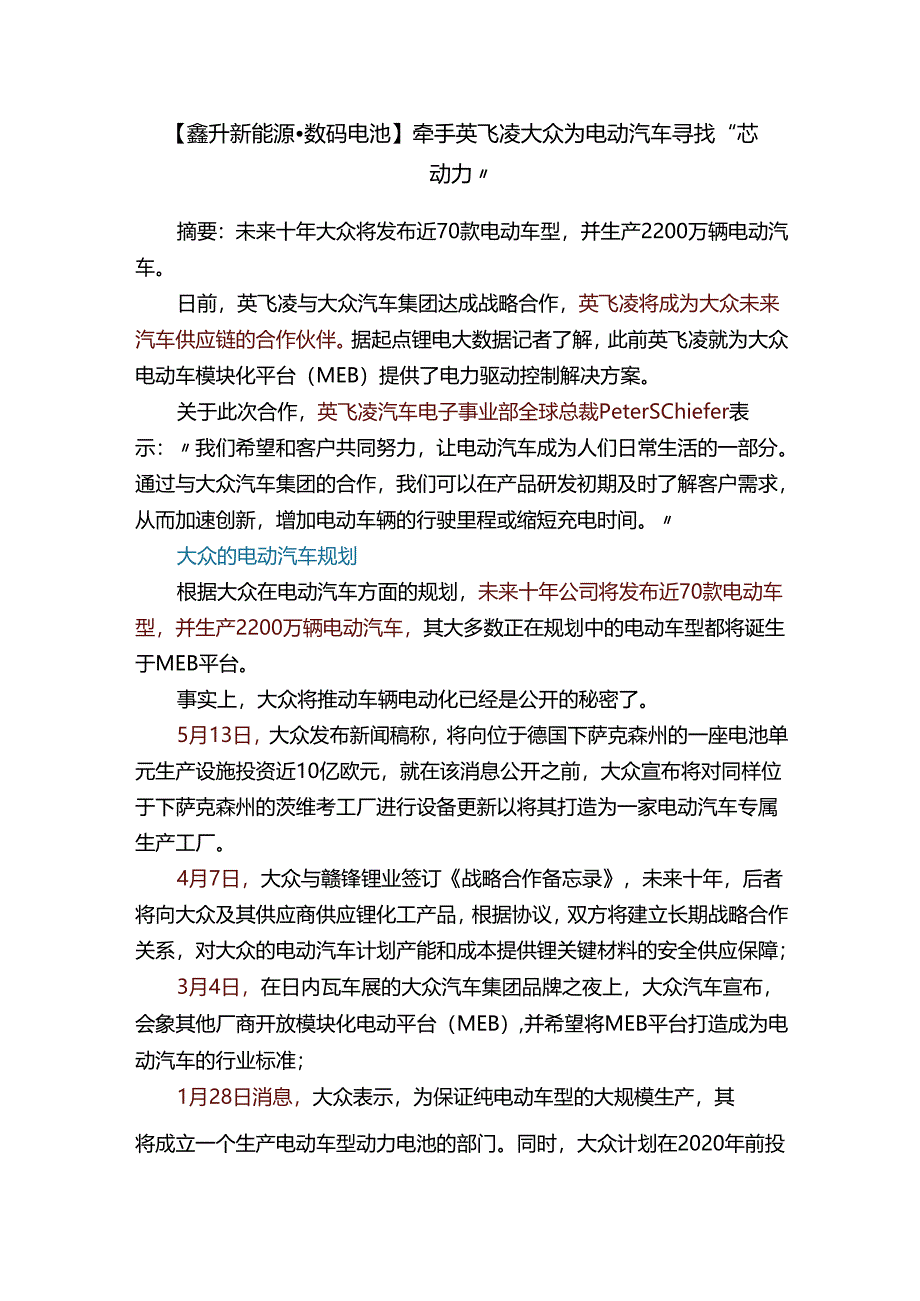 【鑫升新能源•数码电池】牵手英飞凌大众为电动汽车寻找“芯动力〃

摘要：未来十年大众将发布近70款电动车型，并生产2200万辆电动汽车。

日前，英飞凌与大众汽车集团达成战略合作，英飞凌将成为大众未来汽车供应链的合作伙伴。据起点锂电大数据记者了解，此前英飞凌就为大众电动车模块化平台（MEB）提供了电力驱动控制解决方案。

关于此次合作，英飞凌汽车电子事业部全球总裁PeterSChiefer表示：〃我们希望和客户共同努力，让电动汽车成为人们日常生活的一部分。通过与大众汽车集团的合作，我们可以在产品研发初期及时了解客户需求，从而加速创新，增加电动车辆的行驶里程或缩短充电时间。〃

大众的电动汽车规划

根据大众在电动汽车方面的规划，未来十年公司将发布近70款电动车型，并生产2200万辆电动汽车，其大多数正在规划中的电动车型都将诞生于MEB平台。

事实上，大众将推动车辆电动化已经是公开的秘密了。

5月13日，大众发布新闻稿称，将向位于德国下萨克森州的一座电池单元生产设施投资近10亿欧元，就在该消息公开之前，大众宣布将对同样位于下萨克森州的茨维考工厂进行设备更新以将其打造为一家电动汽车专属生产工厂。

4月7日，大众与赣锋锂业签订《战略合作备忘录》，未来十年，后者将向大众及其供应商供应锂化工产品，根据协议，双方将建立长期战略合作关系，对大众的电动汽车计划产能和成本提供锂关键材料的安全供应保障；

3月4日，在日内瓦车展的大众汽车集团品牌之夜上，大众汽车宣布，会象其他厂商开放模块化电动平台（MEB）,并希望将MEB平台打造成为电动汽车的行业标准；

1月28日消息，大众表示，为保证纯电动车型的大规模生产，其将成立一个生产电动车型动力电池的部门。同时，大众计划在2020年前投